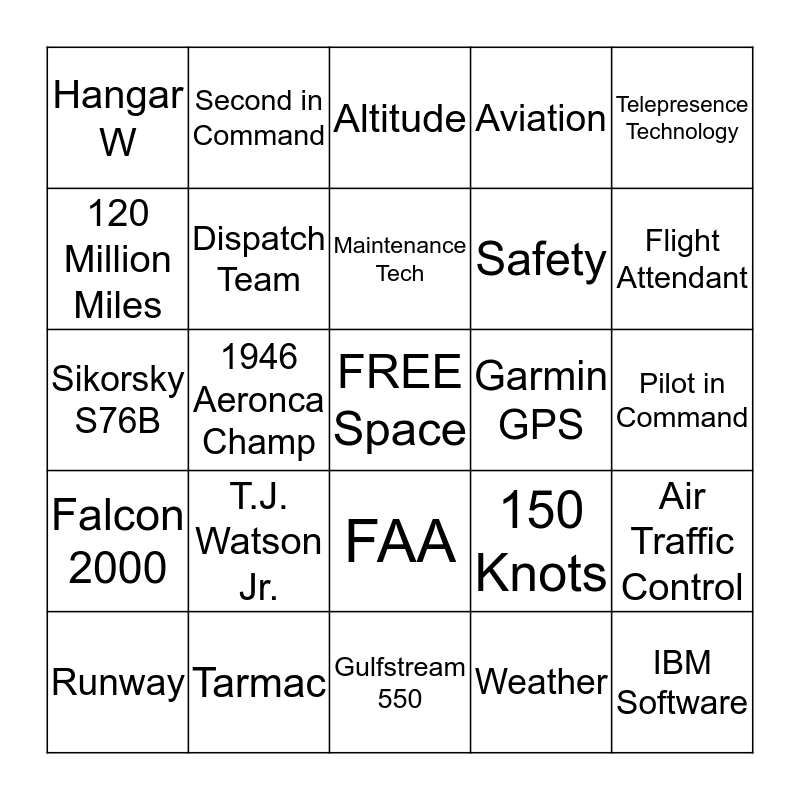 | Hangar W | Second in Command | Altitude | Aviation | Telepresence Technology |
|---|---|---|---|---|
| 120 Million Miles | Dispatch Team | Maintenance Tech | Safety | Flight Attendant |
| Sikorsky S76B | 1946 Aeronca Champ | FREE Space | Garmin GPS | Pilot in Command |
| Falcon 2000 | T.J. Watson Jr. | FAA | 150 Knots | Air Traffic Control |
| Runway | Tarmac | Gulfstream 550 | Weather | IBM Software |